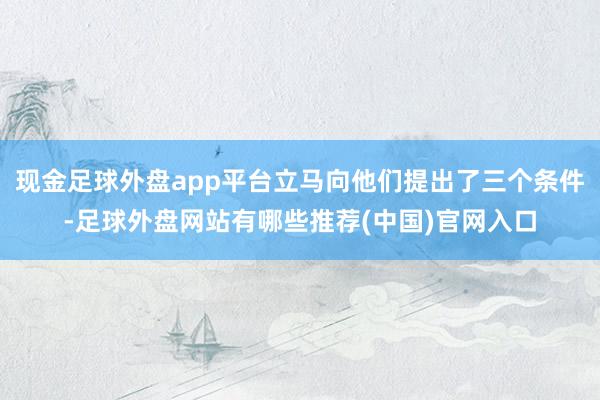 现金足球外盘app平台立马向他们提出了三个条件-足球外盘网站有哪些推荐(中国)官网入口